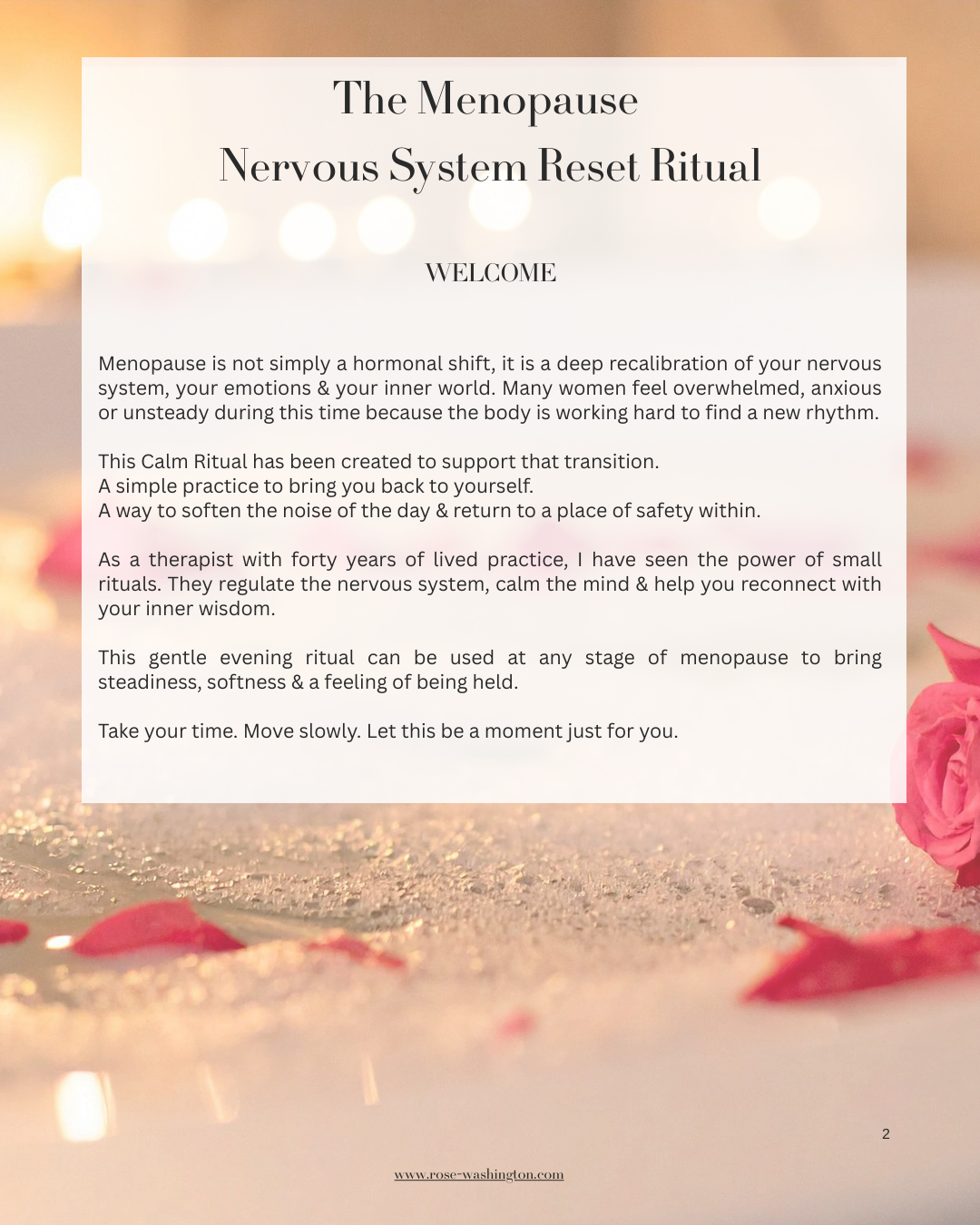 The Menopause
Nervous System Reset Ritual

WELCOME

Menopause is not simply a hormonal shift, it is a deep recalibration of your nervous system, your emotions & your inner world. Many women feel overwhelmed, anxious or unsteady during this time because the body is working hard to find a new rhythm.

This Calm Ritual has been created to support that transition.
A simple practice to bring you back to yourself.
A way to soften the noise of the day & return to a place of safety within.

As a therapist with forty years of lived practice, I have seen the power of small rituals. They regulate the nervous system, calm the mind & help you reconnect with your inner wisdom.

This gentle evening ritual can be used at any stage of menopause to bring steadiness, softness & a feeling of being held.

Take your time. Move slowly. Let this be a moment just for you.

2

www.rose-washington.com